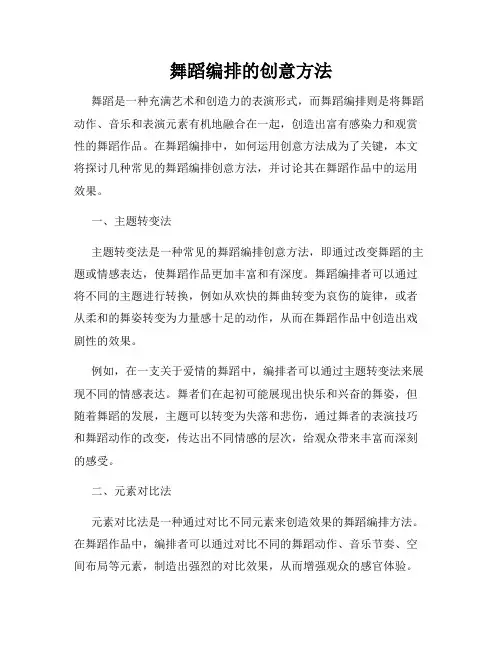 舞蹈编排的创意方法

舞蹈是一种充满艺术和创造力的表演形式，而舞蹈编排则是将舞蹈动作、音乐和表演元素有机地融合在一起，创造出富有感染力和观赏性的舞蹈作品。在舞蹈编排中，如何运用创意方法成为了关键，本文将探讨几种常见的舞蹈编排创意方法，并讨论其在舞蹈作品中的运用效果。

一、主题转变法

主题转变法是一种常见的舞蹈编排创意方法，即通过改变舞蹈的主题或情感表达，使舞蹈作品更加丰富和有深度。舞蹈编排者可以通过将不同的主题进行转换，例如从欢快的舞曲转变为哀伤的旋律，或者从柔和的舞姿转变为力量感十足的动作，从而在舞蹈作品中创造出戏剧性的效果。

例如，在一支关于爱情的舞蹈中，编排者可以通过主题转变法来展现不同的情感表达。舞者们在起初可能展现出快乐和兴奋的舞姿，但随着舞蹈的发展，主题可以转变为失落和悲伤，通过舞者的表演技巧和舞蹈动作的改变，传达出不同情感的层次，给观众带来丰富而深刻的感受。

二、元素对比法

元素对比法是一种通过对比不同元素来创造效果的舞蹈编排方法。在舞蹈作品中，编排者可以通过对比不同的舞蹈动作、音乐节奏、空间布局等元素，制造出强烈的对比效果，从而增强观众的感官体验。